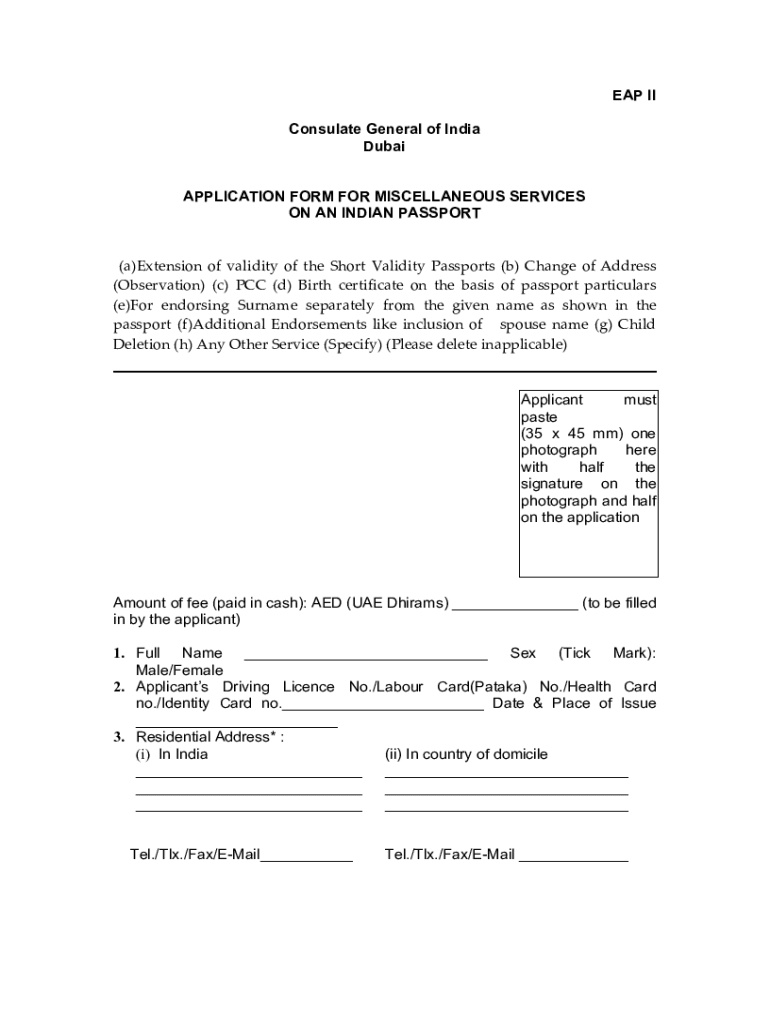 EAP II

Consulate General of India
Dubai

APPLICATION FORM FOR MISCELLANEOUS SERVICES
ON AN INDIAN PASSPORT

(a)Extension of validity of the Short Validity Passports (b) Change of Address (Observation) (c) PCC (d) Birth certificate on the basis of passport particulars (e)For endorsing Surname separately from the given name as shown in the passport (f)Additional Endorsements like inclusion of spouse name (g) Child Deletion (h) Any Other Service (Specify) (Please delete inapplicable)

Applicant must paste (35 x 45 mm) one photograph here with half the signature on the photograph and half on the application

Amount of fee (paid in cash): AED (UAE Dhirams) _______________ (to be filled in by the applicant)

1. Full Name _____________________________ Sex (Tick Mark): Male/Female
2. Applicant's Driving Licence No./Labour Card(Pataka) No./Health Card no./Identity Card no.________________________ Date & Place of Issue ________________________
3. Residential Address* :
(i) In India
___________________________
___________________________
___________________________

Tel./Tlx./Fax/E-Mail___________

(ii) In country of domicile
_____________________________
_____________________________
_____________________________

Tel./Tlx./Fax/E-Mail _____________